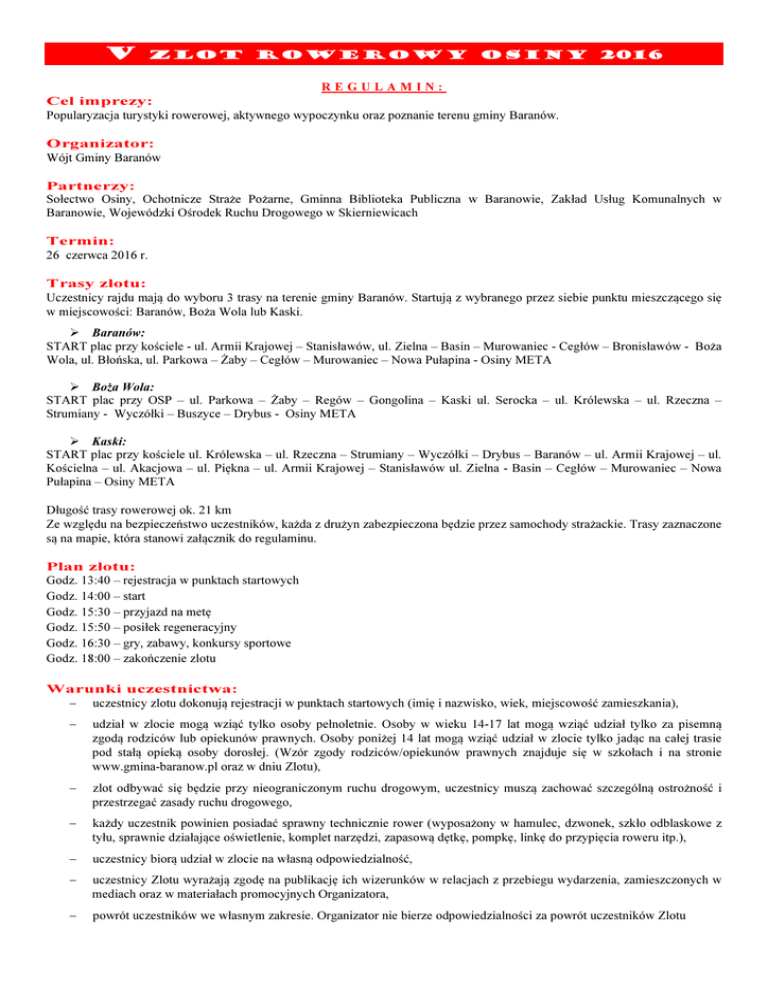 V ZLOT ROWEROWY OSINY 2016

REGULAMIN:

Cel imprezy:
Popularyzacja turystyki rowerowej, aktywnego wypoczynku oraz poznanie terenu gminy Baranów.

Organizator:
Wójt Gminy Baranów

Partnerzy:
Sołectwo Osiny, Ochotnicze Straże Pożarne, Gminna Biblioteka Publiczna w Baranowie, Zakład Usług Komunalnych w Baranowie, Wojewódzki Ośrodek Ruchu Drogowego w Skierniewicach

Termin:
26 czerwca 2016 r.

Trasy zlotu:
Uczestnicy rajdu mają do wyboru 3 trasy na terenie gminy Baranów. Startują z wybranego przez siebie punktu mieszczącego się w miejscowości: Baranów, Boża Wola lub Kaski.

➢ Baranów:
START plac przy kościele - ul. Armii Krajowej – Stanisławów, ul. Zielna – Basin – Murowaniec - Cegłów – Bronisławów - Boża Wola, ul. Błońska, ul. Parkowa – Żaby – Cegłów – Murowaniec – Nowa Pułapina - Osiny META

➢ Boża Wola:
START plac przy OSP – ul. Parkowa – Żaby – Regów – Gongolina – Kaski ul. Serocka – ul. Królewska – ul. Rzeczna – Strumiany - Wyczółki – Buszyce – Drybus - Osiny META

➢ Kaski:
START plac przy kościele ul. Królewska – ul. Rzeczna – Strumiany – Wyczółki – Drybus – Baranów – ul. Armii Krajowej – ul. Kościelna – ul. Akacjowa – ul. Piękna – ul. Armii Krajowej – Stanisławów ul. Zielna - Basin – Cegłów – Murowaniec – Nowa Pułapina – Osiny META

Długość trasy rowerowej ok. 21 km
Ze względu na bezpieczeństwo uczestników, każda z drużyn zabezpieczona będzie przez samochody strażackie. Trasy zaznaczone są na mapie, która stanowi załącznik do regulaminu.

Plan zlotu:
Godz. 13:40 – rejestracja w punktach startowych
Godz. 14:00 – start
Godz. 15:30 – przyjazd na metę
Godz. 15:50 – posiłek regeneracyjny
Godz. 16:30 – gry, zabawy, konkursy sportowe
Godz. 18:00 – zakończenie zlotu

Warunki uczestnictwa:
– uczestnicy zlotu dokonują rejestracji w punktach startowych (imię i nazwisko, wiek, miejscowość zamieszkania),
– udział w zlocie mogą wziąć tylko osoby pełnoletnie. Osoby w wieku 14-17 lat mogą wziąć udział tylko za pisemną zgodą rodziców lub opiekunów prawnych. Osoby poniżej 14 lat mogą wziąć udział w zlocie tylko jadąc na całej trasie pod stałą opieką osoby dorosłej. (Wzór zgody rodziców/opiekunów prawnych znajduje się w szkołach i na stronie www.gmina-baranow.pl oraz w dniu Zlotu),
– zlot odbywać się będzie przy nieograniczonym ruchu drogowym, uczestnicy muszą zachować szczególną ostrożność i przestrzegać zasady ruchu drogowego,
– każdy uczestnik powinien posiadać sprawny technicznie rower (wyposażony w hamulec, dzwonek, szkło odblaskowe z tyłu, sprawnie działające oświetlenie, komplet narzędzi, zapasową dętkę, pompkę, linkę do przypięcia roweru itp.),
– uczestnicy biorą udział w zlocie na własną odpowiedzialność,
– uczestnicy Zlotu wyrażają zgodę na publikację ich wizerunków w relacjach z przebiegu wydarzenia, zamieszczonych w mediach oraz w materiałach promocyjnych Organizatora,
– powrót uczestników we własnym zakresie. Organizator nie bierze odpowiedzialności za powrót uczestników Zlotu